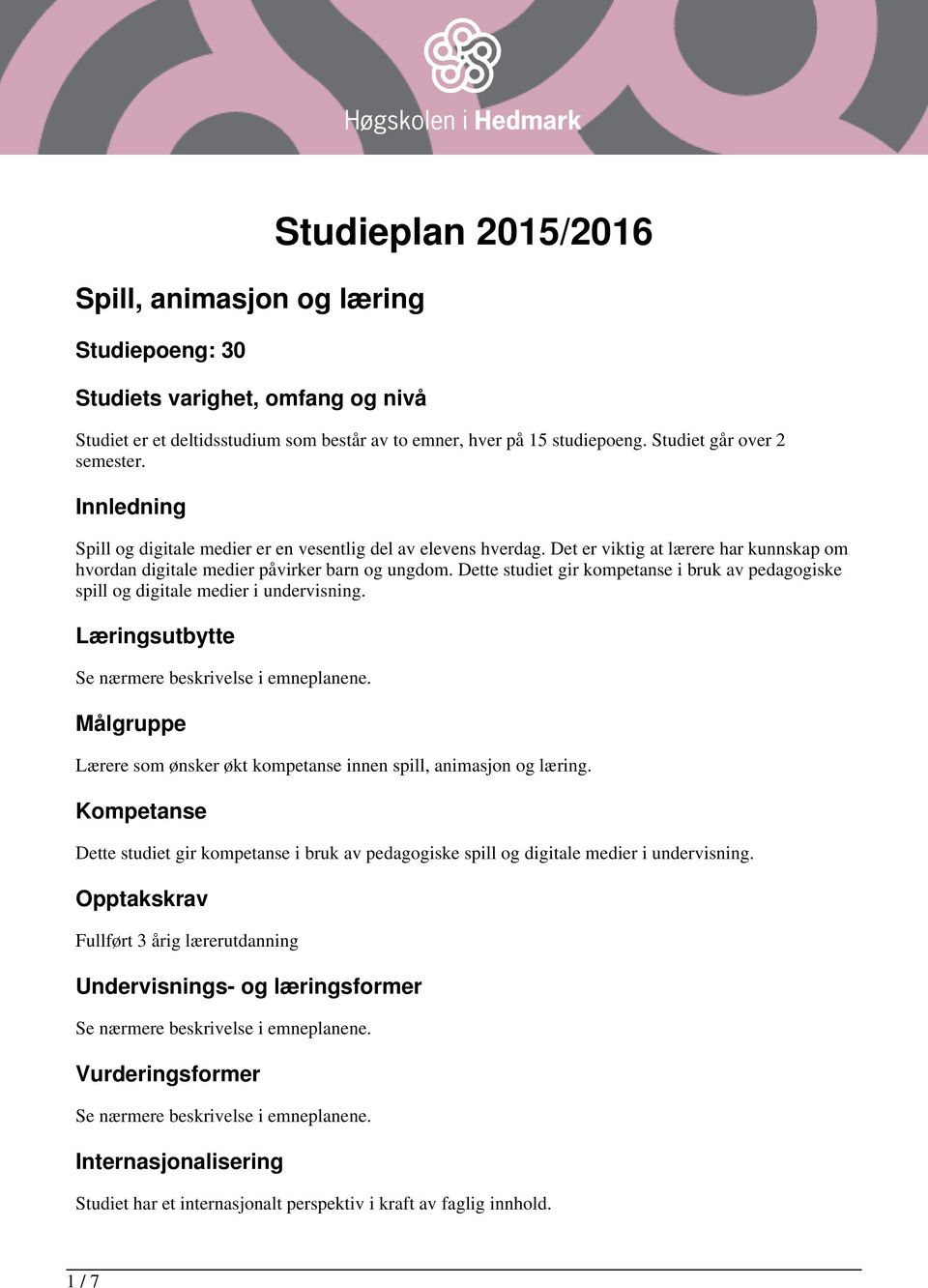 Høgskolen i Hedmark

Studieplan 2015/2016

Spill, animasjon og læring

Studiepoeng: 30

Studiets varighet, omfang og nivå

Studiet er et deltidsstudium som består av to emner, hver på 15 studiepoeng. Studiet går over 2 semester.

Innledning

Spill og digitale medier er en vesentlig del av elevens hverdag. Det er viktig at lærere har kunnskap om hvordan digitale medier påvirker barn og ungdom. Dette studiet gir kompetanse i bruk av pedagogiske spill og digitale medier i undervisning.

Læringsutbytte

Se nærmere beskrivelse i emneplanene.

Målgruppe

Lærere som ønsker økt kompetanse innen spill, animasjon og læring.

Kompetanse

Dette studiet gir kompetanse i bruk av pedagogiske spill og digitale medier i undervisning.

Opptakskrav

Fullført 3 årig lærerutdanning

Undervisnings- og læringsformer

Se nærmere beskrivelse i emneplanene.

Vurderingsformer

Se nærmere beskrivelse i emneplanene.

Internasjonalisering

Studiet har et internasjonalt perspektiv i kraft av faglig innhold.

1 / 7